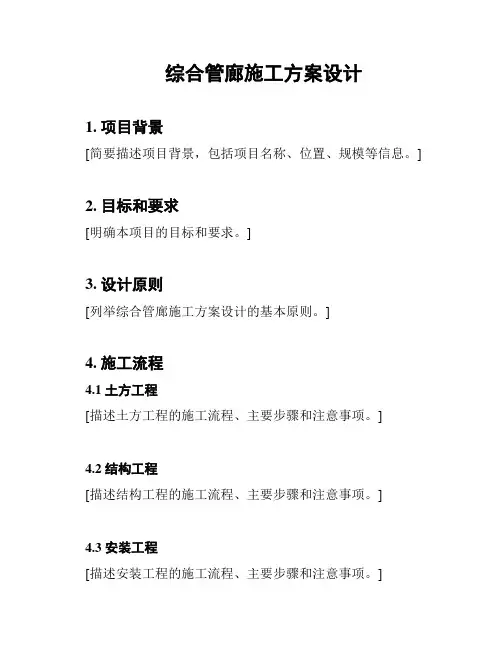 综合管廊施工方案设计

1. 项目背景

[简要描述项目背景，包括项目名称、位置、规模等信息。]

2. 目标和要求

[明确本项目的目标和要求。]

3. 设计原则

[列举综合管廊施工方案设计的基本原则。]

4. 施工流程

4.1 土方工程

[描述土方工程的施工流程、主要步骤和注意事项。]

4.2 结构工程

[描述结构工程的施工流程、主要步骤和注意事项。]

4.3 安装工程

[描述安装工程的施工流程、主要步骤和注意事项。]